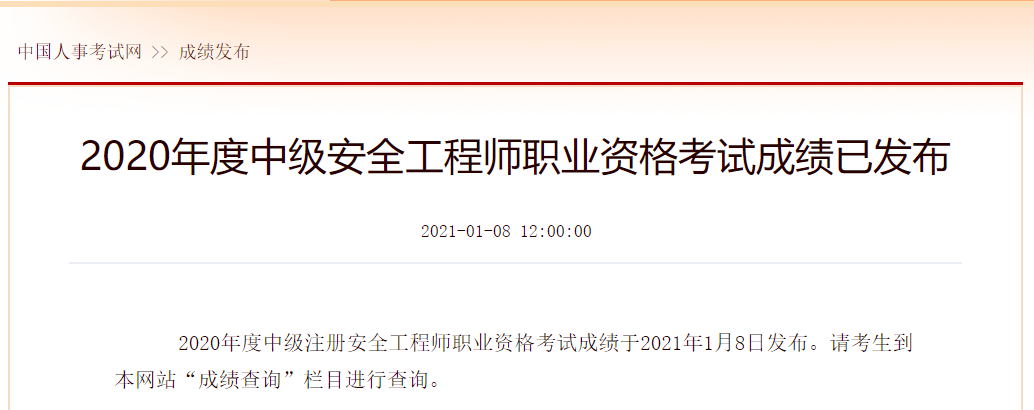 中国人事考试网 >> 成绩发布

2020年度中级安全工程师职业资格考试成绩已发布

2021-01-08 12:00:00

2020年度中级注册安全工程师职业资格考试成绩于2021年1月8日发布。请考生到本网站“成绩查询”栏目进行查询。